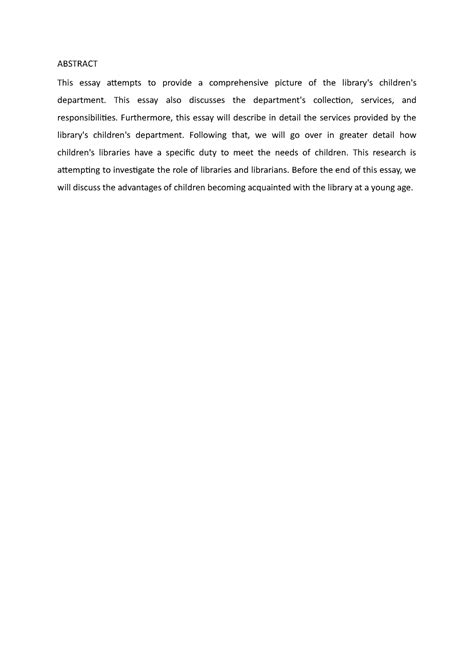 ABSTRACT

This essay attempts to provide a comprehensive picture of the library's children's department. This essay also discusses the department's collection, services, and responsibilities. Furthermore, this essay will describe in detail the services provided by the library's children's department. Following that, we will go over in greater detail how children's libraries have a specific duty to meet the needs of children. This research is attempting to investigate the role of libraries and librarians. Before the end of this essay, we will discuss the advantages of children becoming acquainted with the library at a young age.